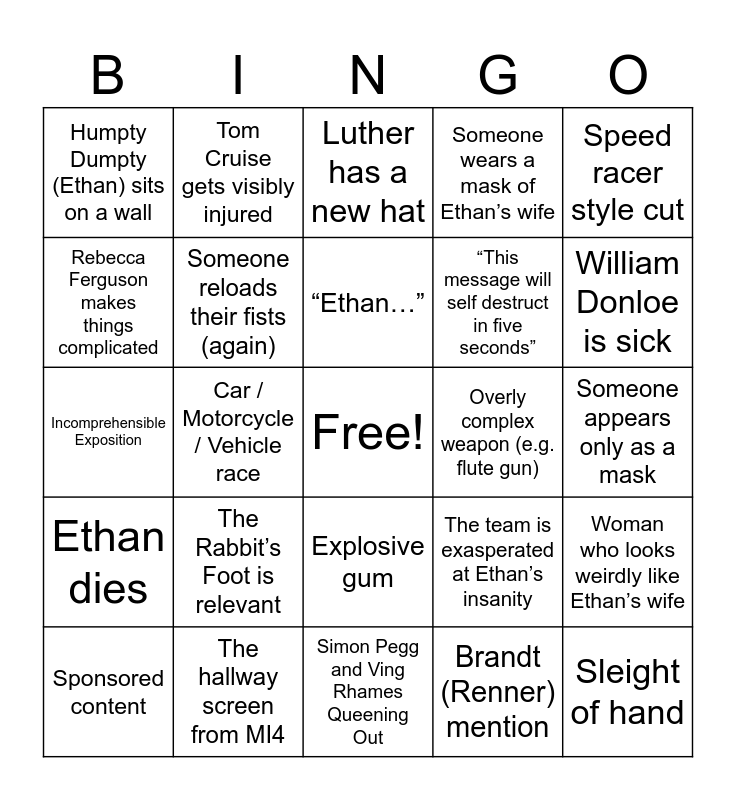 | B | I | N | G | O |
|---|---|---|---|---|
| Humpty Dumpty (Ethan) sits on a wall | Tom Cruise gets visibly injured | Luther has a new hat | Someone wears a mask of Ethan's wife | Speed racer style cut |
| Rebecca Ferguson makes things complicated | Someone reloads their fists (again) | "Ethan…" | "This message will self destruct in five seconds" | William Donloe is sick |
| Incomprehensible Exposition | Car / Motorcycle / Vehicle race | Free! | Overly complex weapon (e.g. flute gun) | Someone appears only as a mask |
| Ethan dies | The Rabbit's Foot is relevant | Explosive gum | The team is exasperated at Ethan's insanity | Woman who looks weirdly like Ethan's wife |
| Sponsored content | The hallway screen from MI4 | Simon Pegg and Ving Rhames Queening Out | Brandt (Renner) mention | Sleight of hand |